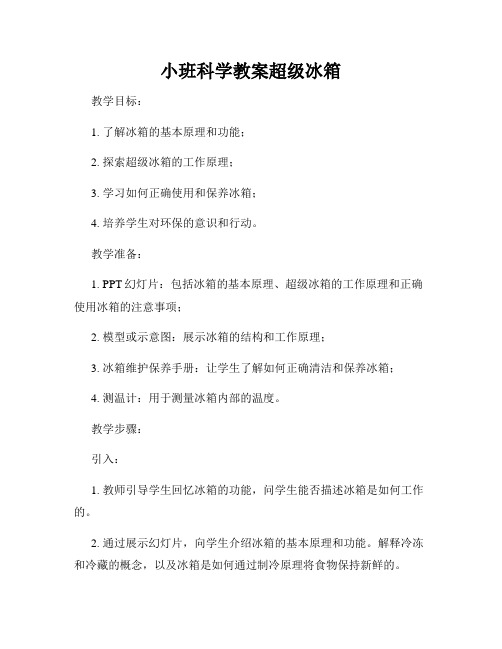 小班科学教案超级冰箱

教学目标：

1. 了解冰箱的基本原理和功能；

2. 探索超级冰箱的工作原理；

3. 学习如何正确使用和保养冰箱；

4. 培养学生对环保的意识和行动。

教学准备：

1. PPT 幻灯片：包括冰箱的基本原理、超级冰箱的工作原理和正确使用冰箱的注意事项；

2. 模型或示意图：展示冰箱的结构和工作原理；

3. 冰箱维护保养手册：让学生了解如何正确清洁和保养冰箱；

4. 测温计：用于测量冰箱内部的温度。

教学步骤：

引入：

1. 教师引导学生回忆冰箱的功能，问学生能否描述冰箱是如何工作的。

2. 通过展示幻灯片，向学生介绍冰箱的基本原理和功能。解释冷冻和冷藏的概念，以及冰箱是如何通过制冷原理将食物保持新鲜的。